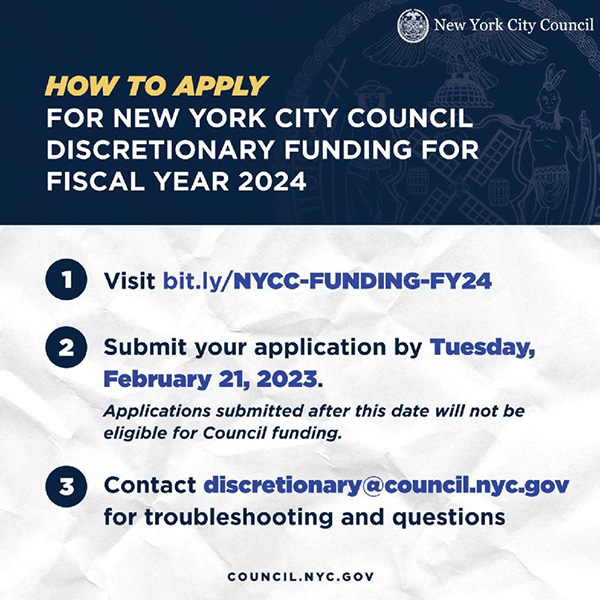 New York City Council

HOW TO APPLY
FOR NEW YORK CITY COUNCIL DISCRETIONARY FUNDING FOR FISCAL YEAR 2024

1 Visit bit.ly/NYCC-FUNDING-FY24

2 Submit your application by Tuesday, February 21, 2023.

Applications submitted after this date will not be eligible for Council funding.

3 Contact discretionary@council.nyc.gov for troubleshooting and questions

COUNCIL.NYC.GOV